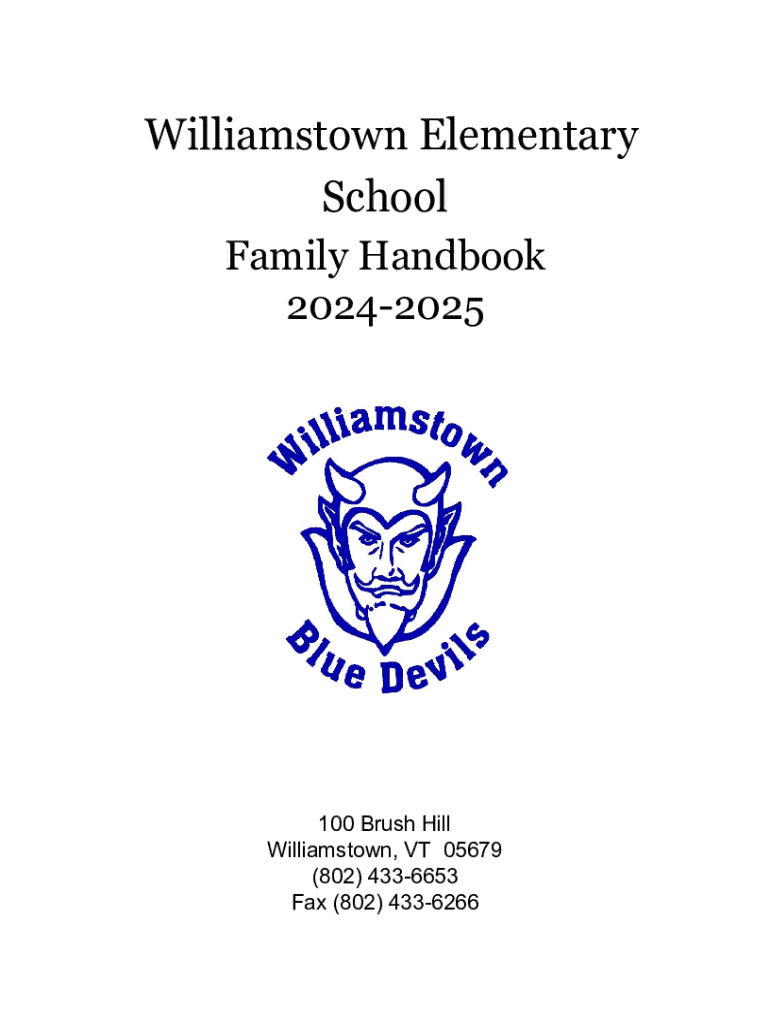 Williamstown Elementary School

Family Handbook
2024-2025

Williamstown

Blue Devils

100 Brush Hill
Williamstown, VT 05679
(802) 433-6653
Fax (802) 433-6266